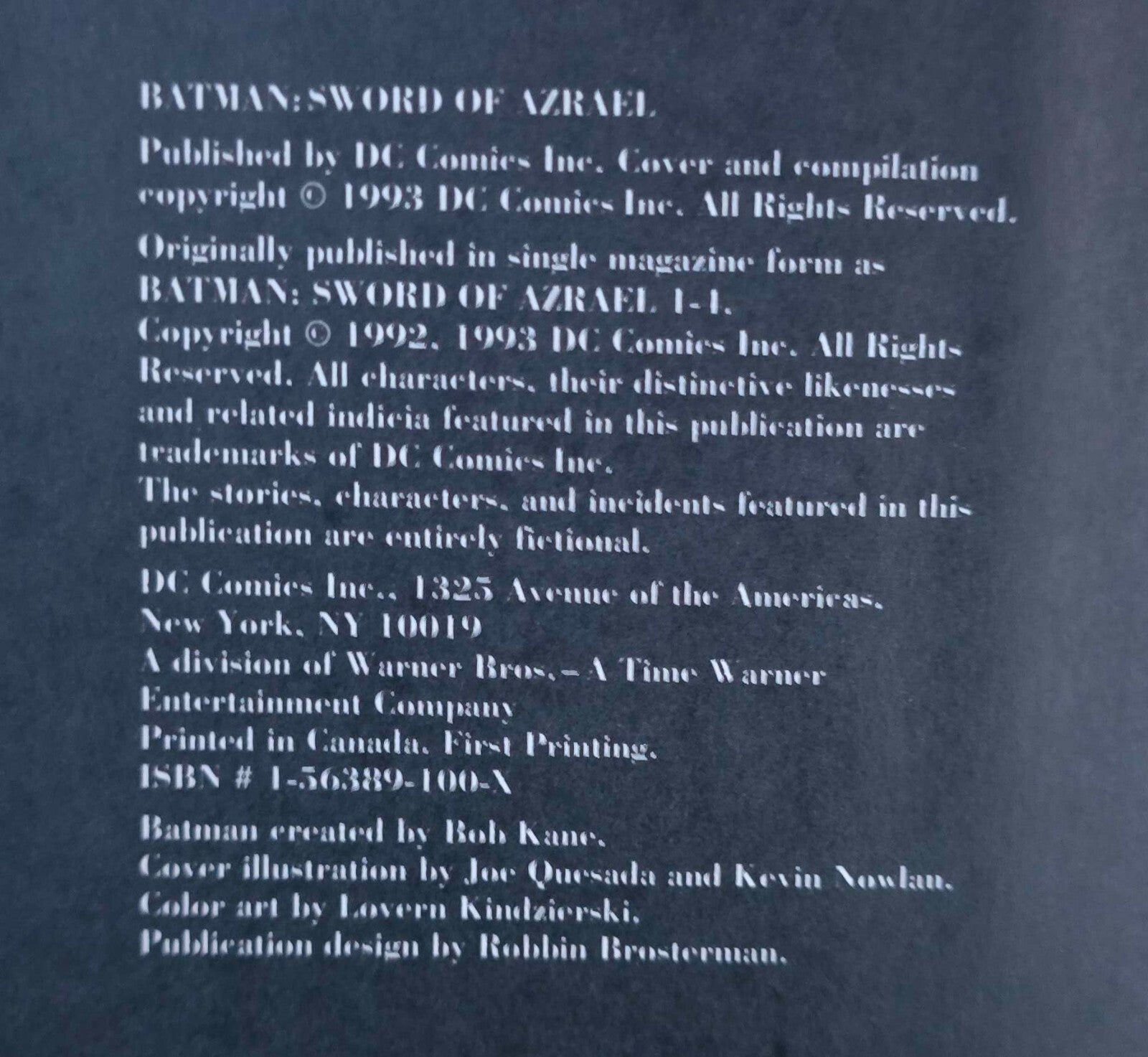 BATMAN: SWORD OF AZRAEL

Published by DC Comics Inc. Cover and compilation copyright © 1993 DC Comics Inc. All Rights Reserved.

Originally published in single magazine form as BATMAN: SWORD OF AZRAEL 1-4. Copyright © 1992, 1993 DC Comics Inc. All Rights Reserved. All characters, their distinctive likenesses and related indicia featured in this publication are trademarks of DC Comics Inc. The stories, characters, and incidents featured in this publication are entirely fictional.

DC Comics Inc., 1325 Avenue of the Americas, New York, NY 10019
A division of Warner Bros. - A Time Warner Entertainment Company
Printed in Canada. First Printing.
ISBN # 1-56389-100-X

Batman created by Bob Kane.
Cover illustration by Joe Quesada and Kevin Nowlan.
Color art by Lovern Kindzierski.
Publication design by Robbin Brosterman.